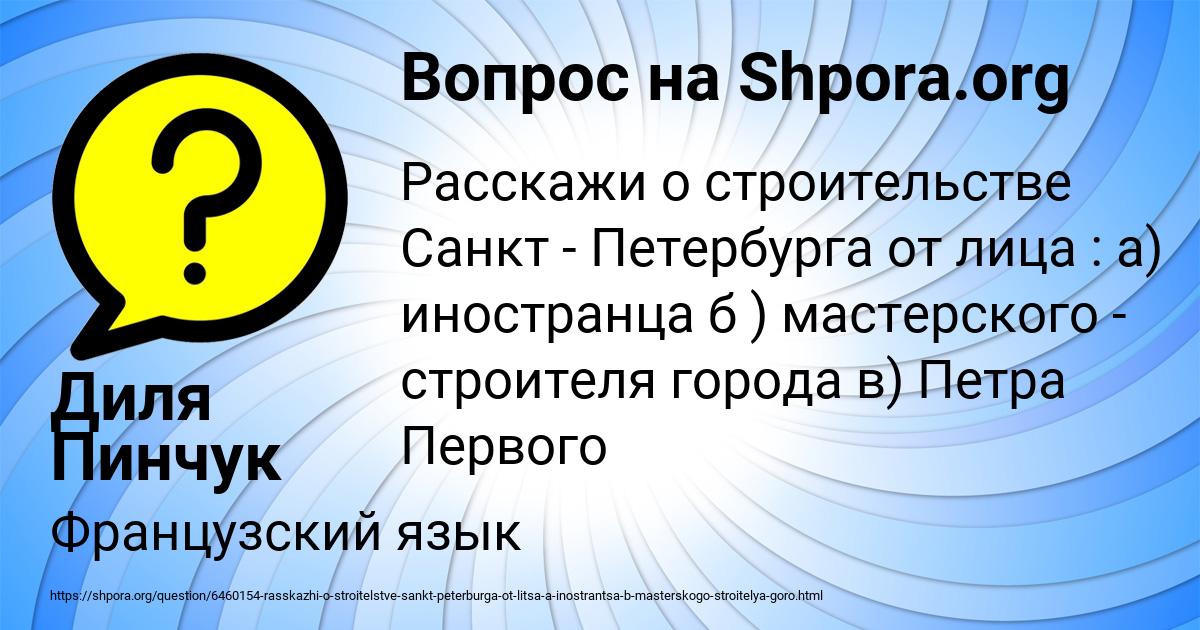 Вопрос на Shpora.org

Расскажи о строительстве Санкт - Петербурга от лица : а) иностранца б ) мастерского - строителя города в) Петра Первого

Диля Пинчук

Французский язык

https://shpora.org/question/6460154-rasskazhi-o-stroitelstve-sankt-peterburga-ot-litsa-a-inostrantsa-b-masterskogo-stroitelya-goro.html